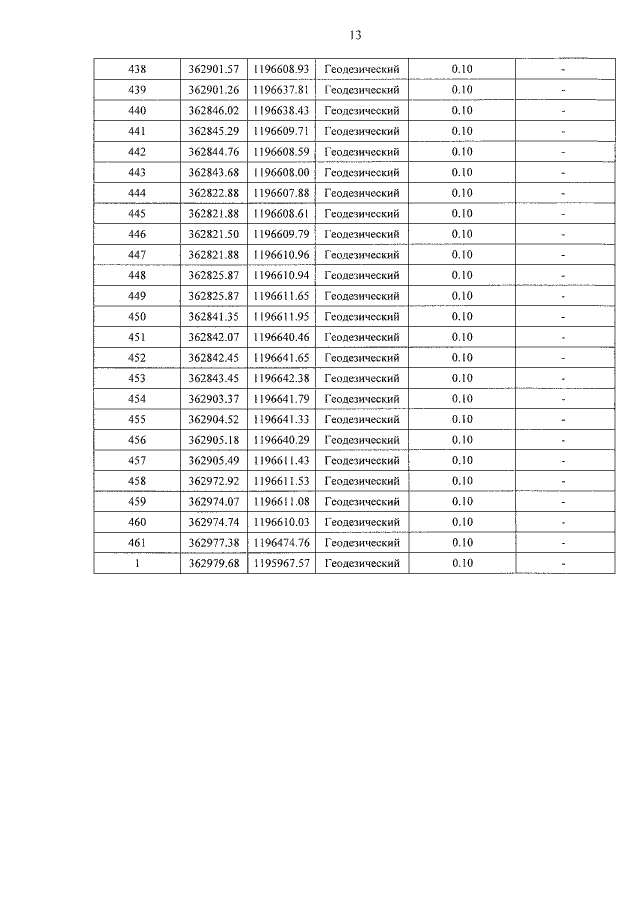 13

| 438 | 362901.57 | 1196608.93 | Геодезический | 0.10 | - |
|---|---|---|---|---|---|
| 439 | 362901.26 | 1196637.81 | Геодезический | 0.10 | - |
| 440 | 362846.02 | 1196638.43 | Геодезический | 0.10 | - |
| 441 | 362845.29 | 1196609.71 | Геодезический | 0.10 | - |
| 442 | 362844.76 | 1196608.59 | Геодезический | 0.10 | - |
| 443 | 362843.68 | 1196608.00 | Геодезический | 0.10 | - |
| 444 | 362822.88 | 1196607.88 | Геодезический | 0.10 | - |
| 445 | 362821.88 | 1196608.61 | Геодезический | 0.10 | - |
| 446 | 362821.50 | 1196609.79 | Геодезический | 0.10 | - |
| 447 | 362821.88 | 1196610.96 | Геодезический | 0.10 | - |
| 448 | 362825.87 | 1196610.94 | Геодезический | 0.10 | - |
| 449 | 362825.87 | 1196611.65 | Геодезический | 0.10 | - |
| 450 | 362841.35 | 1196611.95 | Геодезический | 0.10 | - |
| 451 | 362842.07 | 1196640.46 | Геодезический | 0.10 | - |
| 452 | 362842.45 | 1196641.65 | Геодезический | 0.10 | - |
| 453 | 362843.45 | 1196642.38 | Геодезический | 0.10 | - |
| 454 | 362903.37 | 1196641.79 | Геодезический | 0.10 | - |
| 455 | 362904.52 | 1196641.33 | Геодезический | 0.10 | - |
| 456 | 362905.18 | 1196640.29 | Геодезический | 0.10 | - |
| 457 | 362905.49 | 1196611.43 | Геодезический | 0.10 | - |
| 458 | 362972.92 | 1196611.53 | Геодезический | 0.10 | - |
| 459 | 362974.07 | 1196611.08 | Геодезический | 0.10 | - |
| 460 | 362974.74 | 1196610.03 | Геодезический | 0.10 | - |
| 461 | 362977.38 | 1196474.76 | Геодезический | 0.10 | - |
| 1 | 362979.68 | 1195967.57 | Геодезический | 0.10 | - |